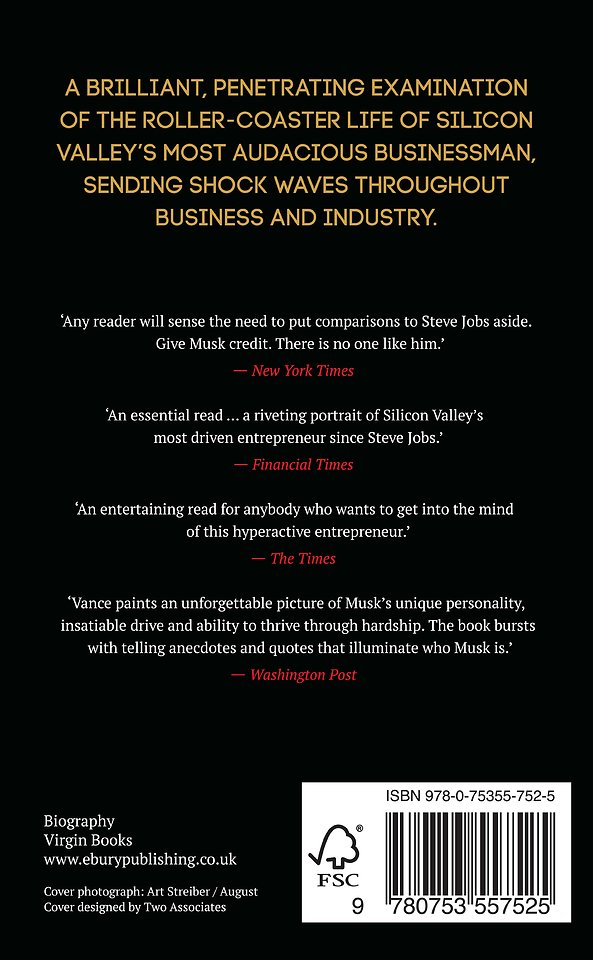 A BRILLIANT, PENETRATING EXAMINATION OF THE ROLLER-COASTER LIFE OF SILICON VALLEY'S MOST AUDACIOUS BUSINESSMAN, SENDING SHOCK WAVES THROUGHOUT BUSINESS AND INDUSTRY.

'Any reader will sense the need to put comparisons to Steve Jobs aside. Give Musk credit. There is no one like him.'

— New York Times

'An essential read ... a riveting portrait of Silicon Valley's most driven entrepreneur since Steve Jobs.'

— Financial Times

'An entertaining read for anybody who wants to get into the mind of this hyperactive entrepreneur.'

— The Times

'Vance paints an unforgettable picture of Musk's unique personality, insatiable drive and ability to thrive through hardship. The book bursts with telling anecdotes and quotes that illuminate who Musk is.'

— Washington Post

Biography
Virgin Books
www.eburypublishing.co.uk

Cover photograph: Art Streiber / August
Cover designed by Two Associates

ISBN 978-0-75355-752-5

FSC

9 780753 557525